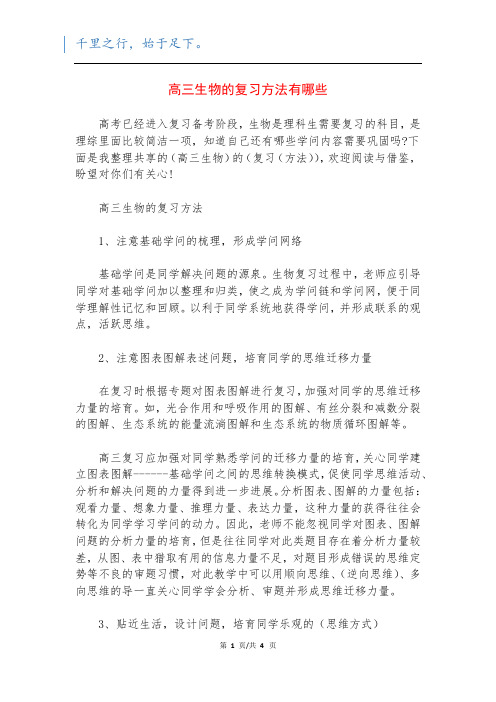 千里之行，始于足下。

高三生物的复习方法有哪些

高考已经进入复习备考阶段，生物是理科生需要复习的科目，是理综里面比较简洁一项，知道自己还有哪些学问内容需要巩固吗?下面是我整理共享的(高三生物)的(复习(方法))，欢迎阅读与借鉴，盼望对你们有关心!

高三生物的复习方法

1、注意基础学问的梳理，形成学问网络

基础学问是同学解决问题的源泉。生物复习过程中，老师应引导同学对基础学问加以整理和归类，使之成为学问链和学问网，便于同学理解性记忆和回顾。以利于同学系统地获得学问，并形成联系的观点，活跃思维。

2、注意图表图解表述问题，培育同学的思维迁移力量

在复习时根据专题对图表图解进行复习，加强对同学的思维迁移力量的培育。如，光合作用和呼吸作用的图解、有丝分裂和减数分裂的图解、生态系统的能量流淌图解和生态系统的物质循环图解等。

高三复习应加强对同学熟悉学问的迁移力量的培育，关心同学建立图表图解------基础学问之间的思维转换模式，促使同学思维活动、分析和解决问题的力量得到进一步进展。分析图表、图解的力量包括：观看力量、想象力量、推理力量、表达力量，这种力量的获得往往会转化为同学学习学问的动力。因此，老师不能忽视同学对图表、图解问题的分析力量的培育，但是往往同学对此类题目存在着分析力量较差，从图、表中猎取有用的信息力量不足，对题目形成错误的思维定势等不良的审题习惯，对此教学中可以用顺向思维、(逆向思维)、多向思维的导一直关心同学学会分析、审题并形成思维迁移力量。

3、贴近生活，设计问题，培育同学乐观的(思维方式)

第 1 页/共 4 页